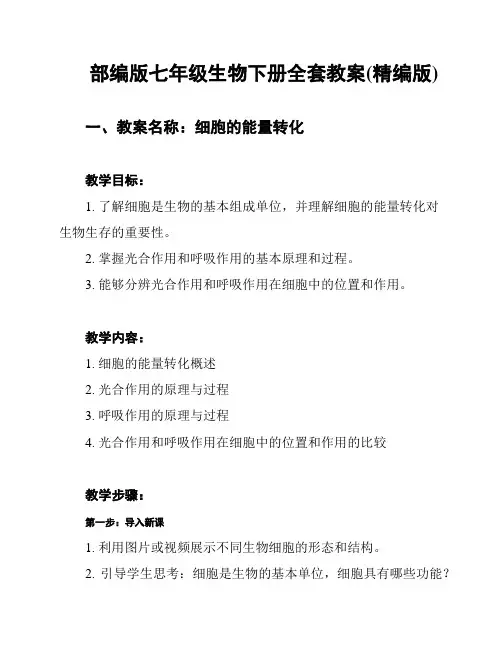 部编版七年级生物下册全套教案(精编版)

一、教案名称：细胞的能量转化

教学目标：

1. 了解细胞是生物的基本组成单位，并理解细胞的能量转化对生物生存的重要性。

2. 掌握光合作用和呼吸作用的基本原理和过程。

3. 能够分辨光合作用和呼吸作用在细胞中的位置和作用。

教学内容：

1. 细胞的能量转化概述

2. 光合作用的原理与过程

3. 呼吸作用的原理与过程

4. 光合作用和呼吸作用在细胞中的位置和作用的比较

教学步骤：

第一步：导入新课

1. 利用图片或视频展示不同生物细胞的形态和结构。

2. 引导学生思考：细胞是生物的基本单位，细胞具有哪些功能？